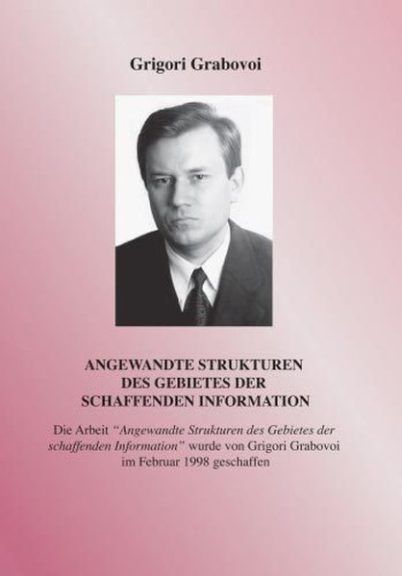 Grigori Grabovoi

ANGEWANDTE STRUKTUREN
DES GEBIETES DER
SCHAFFENDEN INFORMATION

Die Arbeit "Angewandte Strukturen des Gebietes der schaffenden Information" wurde von Grigori Grabovoi im Februar 1998 geschaffen